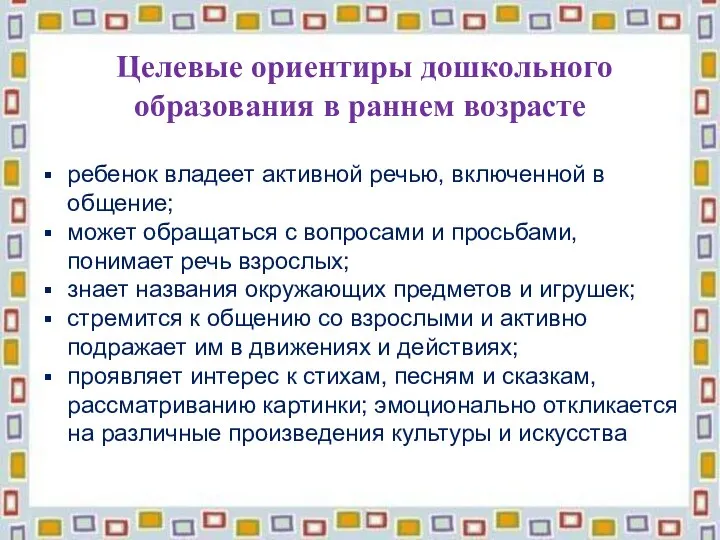 Целевые ориентиры дошкольного образования в раннем возрасте

▪ ребенок владеет активной речью, включенной в общение;
▪ может обращаться с вопросами и просьбами, понимает речь взрослых;
▪ знает названия окружающих предметов и игрушек;
▪ стремится к общению со взрослыми и активно подражает им в движениях и действиях;
▪ проявляет интерес к стихам, песням и сказкам, рассматриванию картинки; эмоционально откликается на различные произведения культуры и искусства